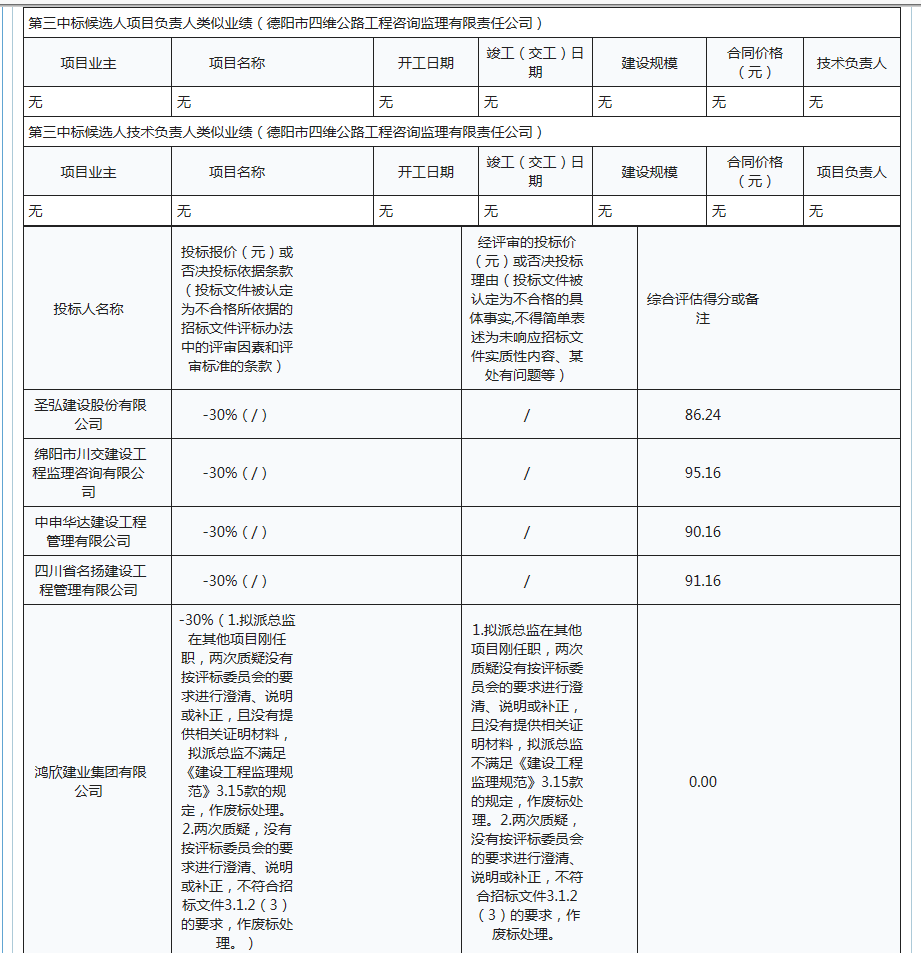 第三中标候选人项目负责人类似业绩（德阳市四维公路工程咨询监理有限责任公司）

| 项目业主 | 项目名称 | 开工日期 | 竣工（交工）日期 | 建设规模 | 合同价格（元） | 技术负责人 |
|---|---|---|---|---|---|---|
| 无 | 无 | 无 | 无 | 无 | 无 | 无 |

第三中标候选人技术负责人类似业绩（德阳市四维公路工程咨询监理有限责任公司）

| 项目业主 | 项目名称 | 开工日期 | 竣工（交工）日期 | 建设规模 | 合同价格（元） | 项目负责人 |
|---|---|---|---|---|---|---|
| 无 | 无 | 无 | 无 | 无 | 无 | 无 |

| 投标人名称 | 投标报价（元）或否决投标依据条款（投标文件被认定为不合格所依据的招标文件评标办法中的评审因素和评审标准的条款） | 经评审的投标价（元）或否决投标理由（投标文件被认定为不合格的具体事实,不得简单表述为未响应招标文件实质性内容、某处有问题等） | 综合评估得分或备注 |
|---|---|---|---|
| 圣弘建设股份有限公司 | -30%（/） | / | 86.24 |
| 绵阳市川交建设工程监理咨询有限公司 | -30%（/） | / | 95.16 |
| 中申华达建设工程管理有限公司 | -30%（/） | / | 90.16 |
| 四川省名扬建设工程管理有限公司 | -30%（/） | / | 91.16 |
| 鸿欣建业集团有限公司 | -30%（1.拟派总监在其他项目刚任职，两次质疑没有按评标委员会的要求进行澄清、说明或补正，且没有提供相关证明材料，拟派总监不满足《建设工程监理规范》3.15款的规定，作废标处理。2.两次质疑，没有按评标委员会的要求进行澄清、说明或补正，不符合招标文件3.1.2（3）的要求，作废标处理。） | 1.拟派总监在其他项目刚任职，两次质疑没有按评标委员会的要求进行澄清、说明或补正，且没有提供相关证明材料，拟派总监不满足《建设工程监理规范》3.15款的规定，作废标处理。2.两次质疑，没有按评标委员会的要求进行澄清、说明或补正，不符合招标文件3.1.2（3）的要求，作废标处理。 | 0.00 |